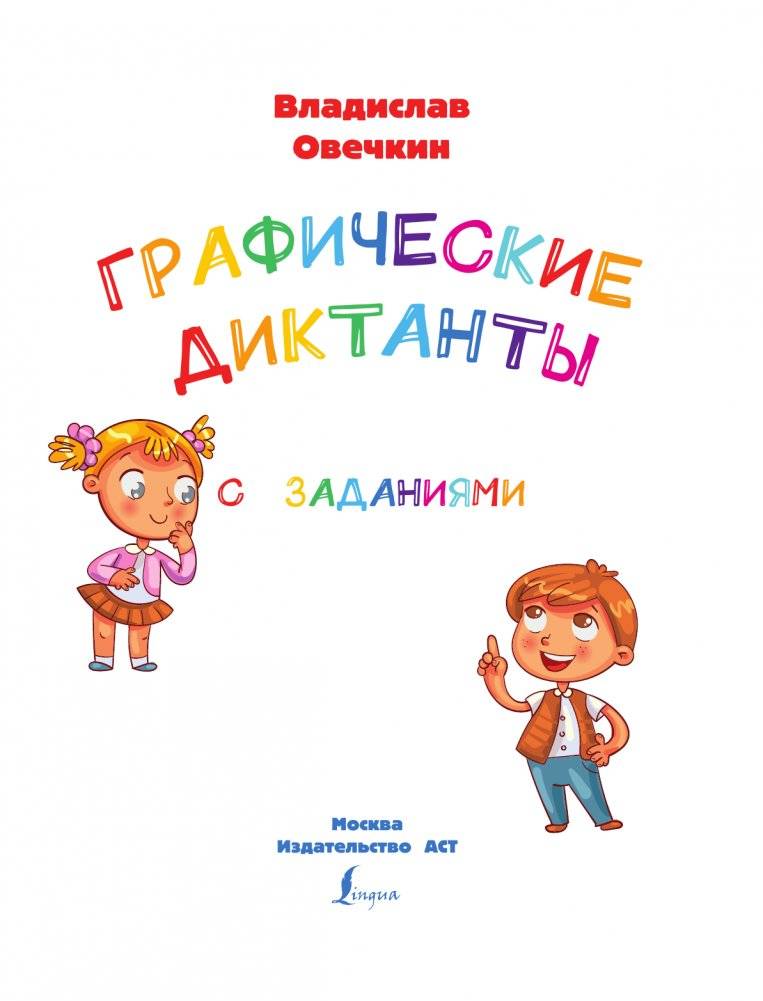 Владислав
Овечкин

ГРАФИЧЕСКИЕ
ДИКТАНТЫ

С ЗАДАНИЯМИ

Москва
Издательство АСТ

Lingua